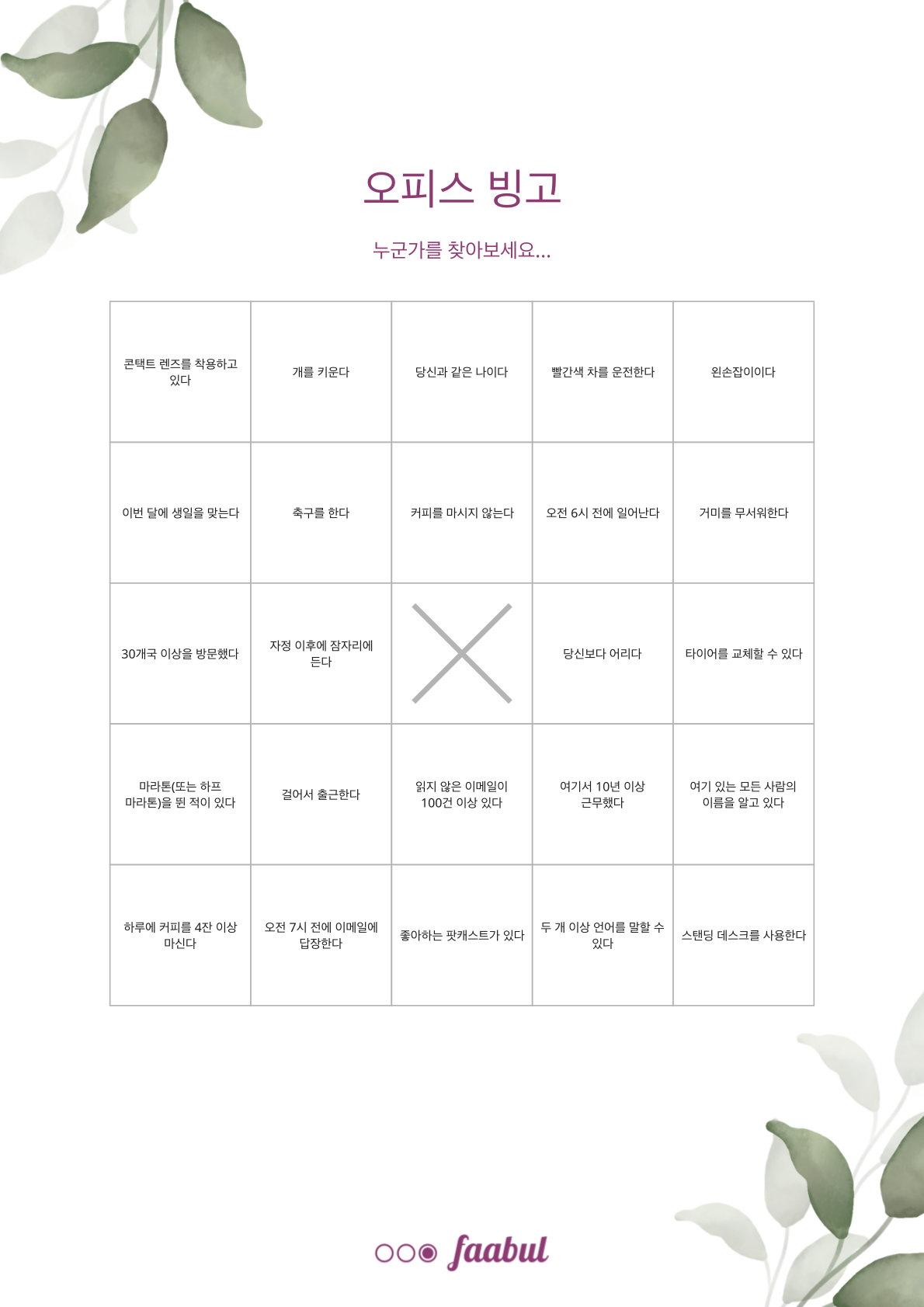 오피스 빙고

누군가를 찾아보세요...

| 콘택트 렌즈를 착용하고 있다 | 개를 키운다 | 당신과 같은 나이다 | 빨간색 차를 운전한다 | 왼손잡이이다 |
|---|---|---|---|---|
| 이번 달에 생일을 맞는다 | 축구를 한다 | 커피를 마시지 않는다 | 오전 6시 전에 일어난다 | 거미를 무서워한다 |
| 30개국 이상을 방문했다 | 자정 이후에 잠자리에 든다 | | 당신보다 어리다 | 타이어를 교체할 수 있다 |
| 마라톤(또는 하프 마라톤)을 뛴 적이 있다 | 걸어서 출근한다 | 읽지 않은 이메일이 100건 이상 있다 | 여기서 10년 이상 근무했다 | 여기 있는 모든 사람의 이름을 알고 있다 |
| 하루에 커피를 4잔 이상 마신다 | 오전 7시 전에 이메일에 답장한다 | 좋아하는 팟캐스트가 있다 | 두 개 이상 언어를 말할 수 있다 | 스탠딩 데스크를 사용한다 |

faabul